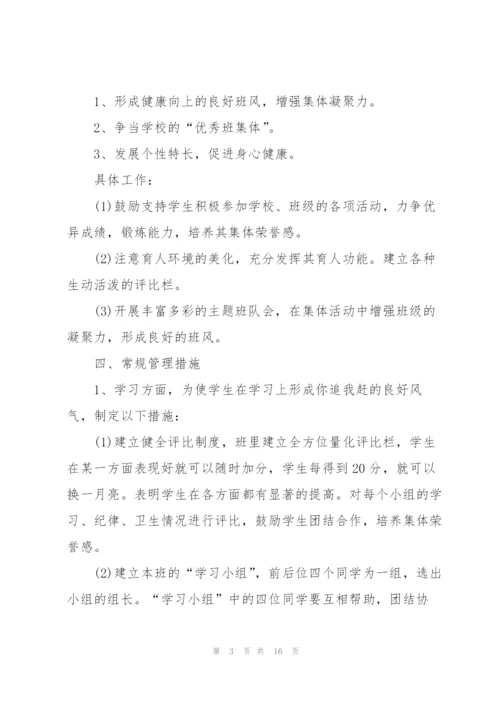 1、形成健康向上的良好班风，增强集体凝聚力。

2、争当学校的“优秀班集体”。

3、发展个性特长，促进身心健康。

具体工作：

(1)鼓励支持学生积极参加学校、班级的各项活动，力争优异成绩，锻炼能力，培养其集体荣誉感。

(2)注意育人环境的美化，充分发挥其育人功能。建立各种生动活泼的评比栏。

(3)开展丰富多彩的主题班队会，在集体活动中增强班级的凝聚力，形成良好的班风。

四、常规管理措施

1、学习方面，为使学生在学习上形成你追我赶的良好风气，制定以下措施：

(1)建立健全评比制度，班里建立全方位量化评比栏，学生在某一方面表现好就可以随时加分，学生每得到20分，就可以换一月亮。表明学生在各方面都有显著的提高。对每个小组的学习、纪律、卫生情况进行评比，鼓励学生团结合作，培养集体荣誉感。

(2)建立本班的“学习小组”，前后位四个同学为一组，选出小组的组长。“学习小组”中的四位同学要互相帮助，团结协

第 3 页 共 16 页